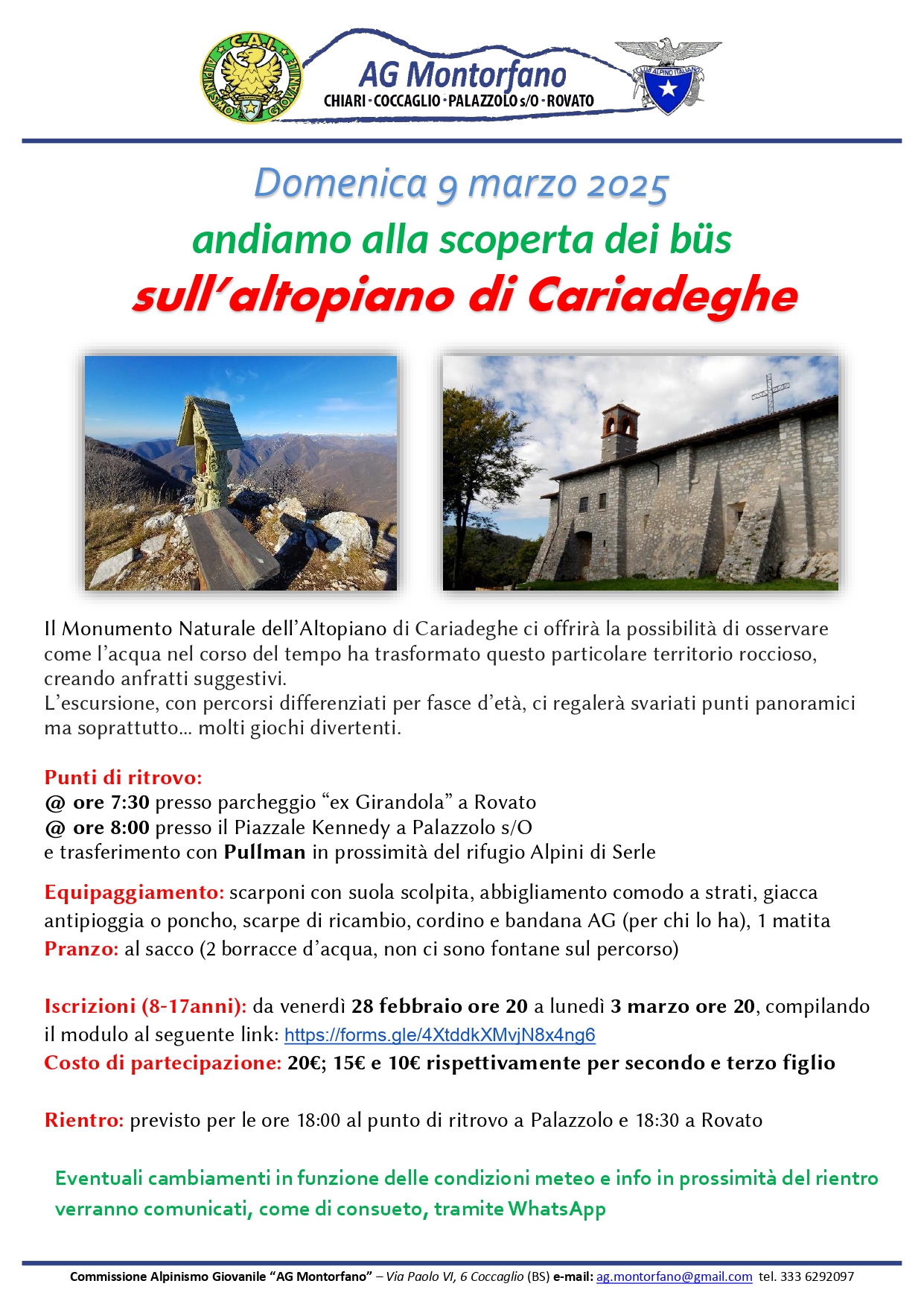 C.A.I.
ALPINISMO GIOVANILE

AG Montorfano
CHIARI · COCCAGLIO · PALAZZOLO s/O · ROVATO

CLUB ALPINO ITALIANO

Domenica 9 marzo 2025
andiamo alla scoperta dei büs
sull'altopiano di Cariadeghe

Il Monumento Naturale dell'Altopiano di Cariadeghe ci offrirà la possibilità di osservare come l'acqua nel corso del tempo ha trasformato questo particolare territorio roccioso, creando anfratti suggestivi.
L'escursione, con percorsi differenziati per fasce d'età, ci regalerà svariati punti panoramici ma soprattutto... molti giochi divertenti.

Punti di ritrovo:
@ ore 7:30 presso parcheggio "ex Girandola" a Rovato
@ ore 8:00 presso il Piazzale Kennedy a Palazzolo s/O
e trasferimento con Pullman in prossimità del rifugio Alpini di Serle

Equipaggiamento: scarponi con suola scolpita, abbigliamento comodo a strati, giacca antipioggia o poncho, scarpe di ricambio, cordino e bandana AG (per chi lo ha), 1 matita
Pranzo: al sacco (2 borracce d'acqua, non ci sono fontane sul percorso)

Iscrizioni (8-17anni): da venerdì 28 febbraio ore 20 a lunedì 3 marzo ore 20, compilando il modulo al seguente link: https://forms.gle/4XtddkXMvjN8x4ng6
Costo di partecipazione: 20€; 15€ e 10€ rispettivamente per secondo e terzo figlio

Rientro: previsto per le ore 18:00 al punto di ritrovo a Palazzolo e 18:30 a Rovato

Eventuali cambiamenti in funzione delle condizioni meteo e info in prossimità del rientro verranno comunicati, come di consueto, tramite WhatsApp

Commissione Alpinismo Giovanile "AG Montorfano" – Via Paolo VI, 6 Coccaglio (BS) e-mail: ag.montorfano@gmail.com tel. 333 6292097